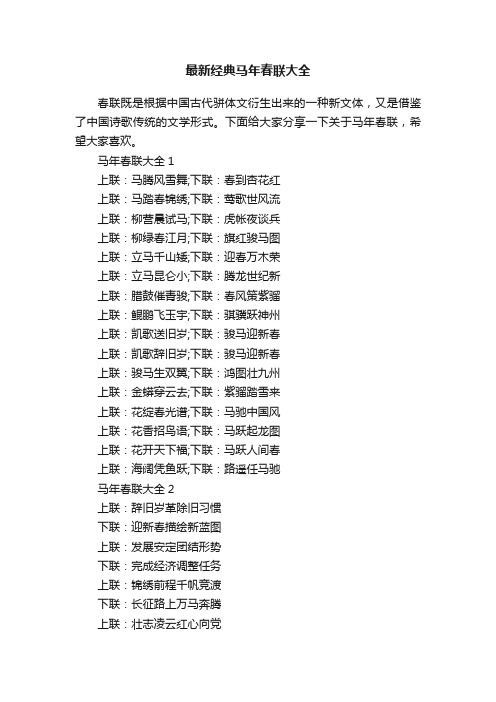 最新经典马年春联大全

春联既是根据中国古代骈体文衍生出来的一种新文体，又是借鉴了中国诗歌传统的文学形式。下面给大家分享一下关于马年春联，希望大家喜欢。

马年春联大全 1

上联：马腾风雪舞;下联：春到杏花红

上联：马踏春锦绣;下联：莺歌世风流

上联：柳营晨试马;下联：虎帐夜谈兵

上联：柳绿春江月;下联：旗红骏马图

上联：立马千山矮;下联：迎春万木荣

上联：立马昆仑小;下联：腾龙世纪新

上联：腊鼓催青骏;下联：春风策紫骝

上联：鲲鹏飞玉宇;下联：骐骥跃神州

上联：凯歌送旧岁;下联：骏马迎新春

上联：凯歌辞旧岁;下联：骏马迎新春

上联：骏马生双翼;下联：鸿图壮九州

上联：金蟒穿云去;下联：紫骝踏雪来

上联：花绽春光谱;下联：马驰中国风

上联：花香招鸟语;下联：马跃起龙图

上联：花开天下福;下联：马跃人间春

上联：海阔凭鱼跃;下联：路遥任马驰

马年春联大全 2

上联：辞旧岁革除旧习惯

下联：迎新春描绘新蓝图

上联：发展安定团结形势

下联：完成经济调整任务

上联：锦绣前程千帆竞渡

下联：长征路上万马奔腾

上联：壮志凌云红心向党